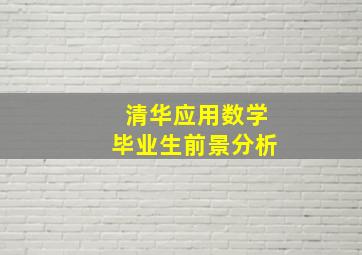 清华应用数学
毕业生前景分析